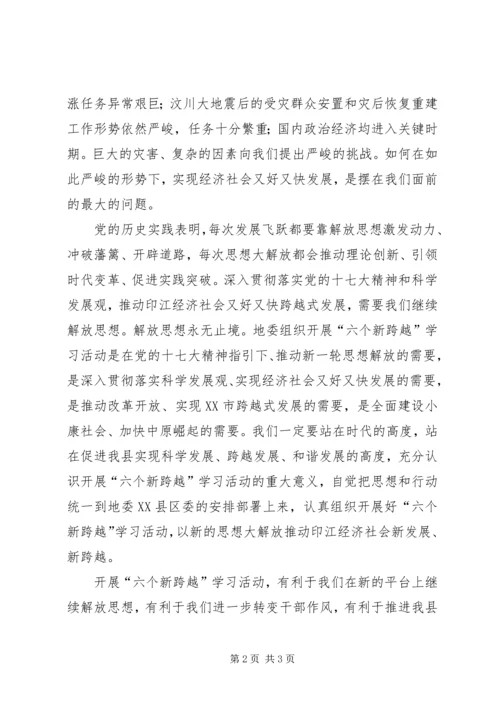 涨任务异常艰巨；汶川大地震后的受灾群众安置和灾后恢复重建工作形势依然严峻，任务十分繁重；国内政治经济均进入关键时期。巨大的灾害、复杂的因素向我们提出严峻的挑战。如何在如此严峻的形势下，实现经济社会又好又快发展，是摆在我们面前的最大的问题。

党的历史实践表明，每次发展飞跃都要靠解放思想激发动力、冲破藩篱、开辟道路，每次思想大解放都会推动理论创新、引领时代变革、促进实践突破。深入贯彻落实党的十七大精神和科学发展观，推动印江经济社会又好又快跨越式发展，需要我们继续解放思想。解放思想永无止境。地委组织开展“六个新跨越”学习活动是在党的十七大精神指引下、推动新一轮思想解放的需要，是深入贯彻落实科学发展观、实现经济社会又好又快发展的需要，是推动改革开放、实现XX市跨越式发展的需要，是全面建设小康社会、加快中原崛起的需要。我们一定要站在时代的高度，站在促进我县实现科学发展、跨越发展、和谐发展的高度，充分认识开展“六个新跨越”学习活动的重大意义，自觉把思想和行动统一到地委XX县区委的安排部署上来，认真组织开展好“六个新跨越”学习活动，以新的思想大解放推动印江经济社会新发展、新跨越。

开展“六个新跨越”学习活动，有利于我们在新的平台上继续解放思想，有利于我们进一步转变干部作风，有利于推进我县

第2页 共3页